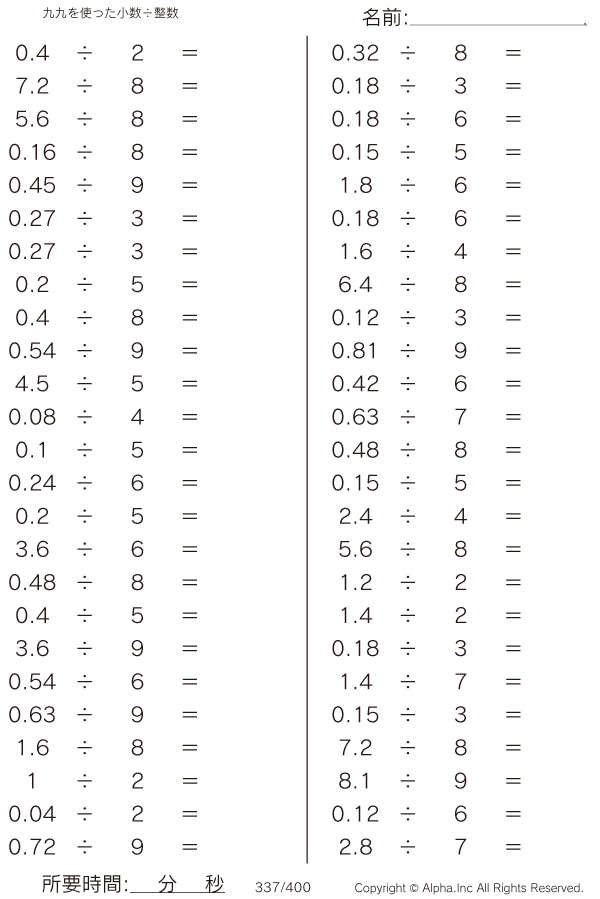 九九を使った小数÷整数

名前:____

$0.4 \div 2 =$
$7.2 \div 8 =$
$5.6 \div 8 =$
$0.16 \div 8 =$
$0.45 \div 9 =$
$0.27 \div 3 =$
$0.27 \div 3 =$
$0.2 \div 5 =$
$0.4 \div 8 =$
$0.54 \div 9 =$
$4.5 \div 5 =$
$0.08 \div 4 =$
$0.1 \div 5 =$
$0.24 \div 6 =$
$0.2 \div 5 =$
$3.6 \div 6 =$
$0.48 \div 8 =$
$0.4 \div 5 =$
$3.6 \div 9 =$
$0.54 \div 6 =$
$0.63 \div 9 =$
$1.6 \div 8 =$
$1 \div 2 =$
$0.04 \div 2 =$
$0.72 \div 9 =$

$0.32 \div 8 =$
$0.18 \div 3 =$
$0.18 \div 6 =$
$0.15 \div 5 =$
$1.8 \div 6 =$
$0.18 \div 6 =$
$1.6 \div 4 =$
$6.4 \div 8 =$
$0.12 \div 3 =$
$0.81 \div 9 =$
$0.42 \div 6 =$
$0.63 \div 7 =$
$0.48 \div 8 =$
$0.15 \div 5 =$
$2.4 \div 4 =$
$5.6 \div 8 =$
$1.2 \div 2 =$
$1.4 \div 2 =$
$0.18 \div 3 =$
$1.4 \div 7 =$
$0.15 \div 3 =$
$7.2 \div 8 =$
$8.1 \div 9 =$
$0.12 \div 6 =$
$2.8 \div 7 =$

所要時間:____分____秒 337/400 Copyright © Alpha.Inc All Rights Reserved.